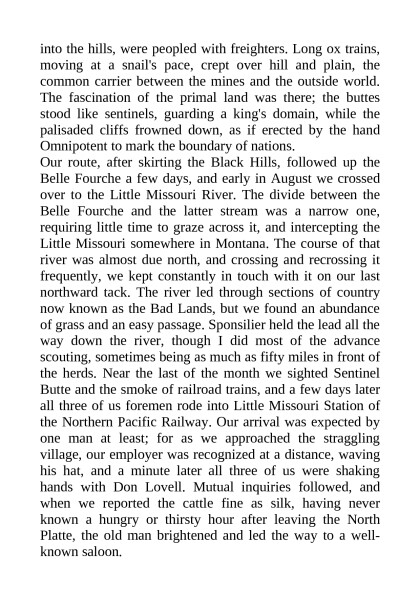 into the hills, were peopled with freighters. Long ox trains, moving at a snail's pace, crept over hill and plain, the common carrier between the mines and the outside world. The fascination of the primal land was there; the buttes stood like sentinels, guarding a king's domain, while the palisaded cliffs frowned down, as if erected by the hand Omnipotent to mark the boundary of nations.
Our route, after skirting the Black Hills, followed up the Belle Fourche a few days, and early in August we crossed over to the Little Missouri River. The divide between the Belle Fourche and the latter stream was a narrow one, requiring little time to graze across it, and intercepting the Little Missouri somewhere in Montana. The course of that river was almost due north, and crossing and recrossing it frequently, we kept constantly in touch with it on our last northward tack. The river led through sections of country now known as the Bad Lands, but we found an abundance of grass and an easy passage. Sponsilier held the lead all the way down the river, though I did most of the advance scouting, sometimes being as much as fifty miles in front of the herds. Near the last of the month we sighted Sentinel Butte and the smoke of railroad trains, and a few days later all three of us foremen rode into Little Missouri Station of the Northern Pacific Railway. Our arrival was expected by one man at least; for as we approached the straggling village, our employer was recognized at a distance, waving his hat, and a minute later all three of us were shaking hands with Don Lovell. Mutual inquiries followed, and when we reported the cattle fine as silk, having never known a hungry or thirsty hour after leaving the North Platte, the old man brightened and led the way to a well-known saloon.